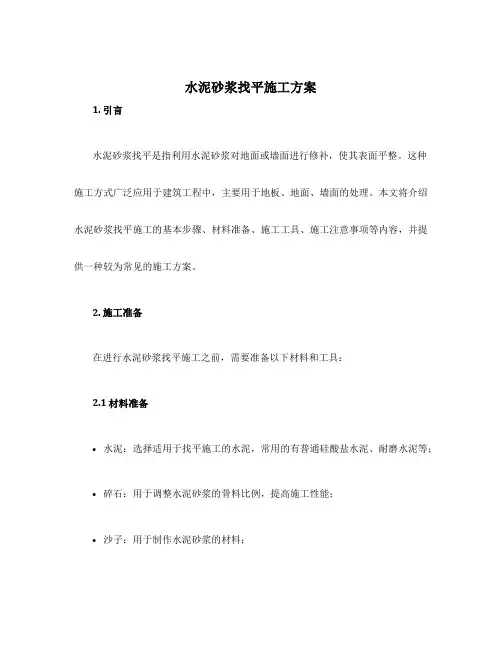 水泥砂浆找平施工方案

1. 引言

水泥砂浆找平是指利用水泥砂浆对地面或墙面进行修补，使其表面平整。这种施工方式广泛应用于建筑工程中，主要用于地板、地面、墙面的处理。本文将介绍水泥砂浆找平施工的基本步骤、材料准备、施工工具、施工注意事项等内容，并提供一种较为常见的施工方案。

2. 施工准备

在进行水泥砂浆找平施工之前，需要准备以下材料和工具：

2.1 材料准备

• 水泥：选择适用于找平施工的水泥，常用的有普通硅酸盐水泥、耐磨水泥等；

• 碎石：用于调整水泥砂浆的骨料比例，提高施工性能；

• 沙子：用于制作水泥砂浆的材料；